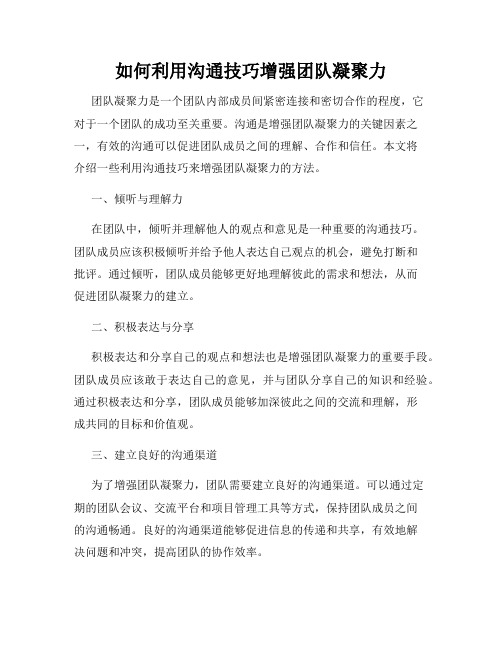 如何利用沟通技巧增强团队凝聚力

团队凝聚力是一个团队内部成员间紧密连接和密切合作的程度，它对于一个团队的成功至关重要。沟通是增强团队凝聚力的关键因素之一，有效的沟通可以促进团队成员之间的理解、合作和信任。本文将介绍一些利用沟通技巧来增强团队凝聚力的方法。

一、倾听与理解力

在团队中，倾听并理解他人的观点和意见是一种重要的沟通技巧。团队成员应该积极倾听并给予他人表达自己观点的机会，避免打断和批评。通过倾听，团队成员能够更好地理解彼此的需求和想法，从而促进团队凝聚力的建立。

二、积极表达与分享

积极表达和分享自己的观点和想法也是增强团队凝聚力的重要手段。团队成员应该敢于表达自己的意见，并与团队分享自己的知识和经验。通过积极表达和分享，团队成员能够加深彼此之间的交流和理解，形成共同的目标和价值观。

三、建立良好的沟通渠道

为了增强团队凝聚力，团队需要建立良好的沟通渠道。可以通过定期的团队会议、交流平台和项目管理工具等方式，保持团队成员之间的沟通畅通。良好的沟通渠道能够促进信息的传递和共享，有效地解决问题和冲突，提高团队的协作效率。